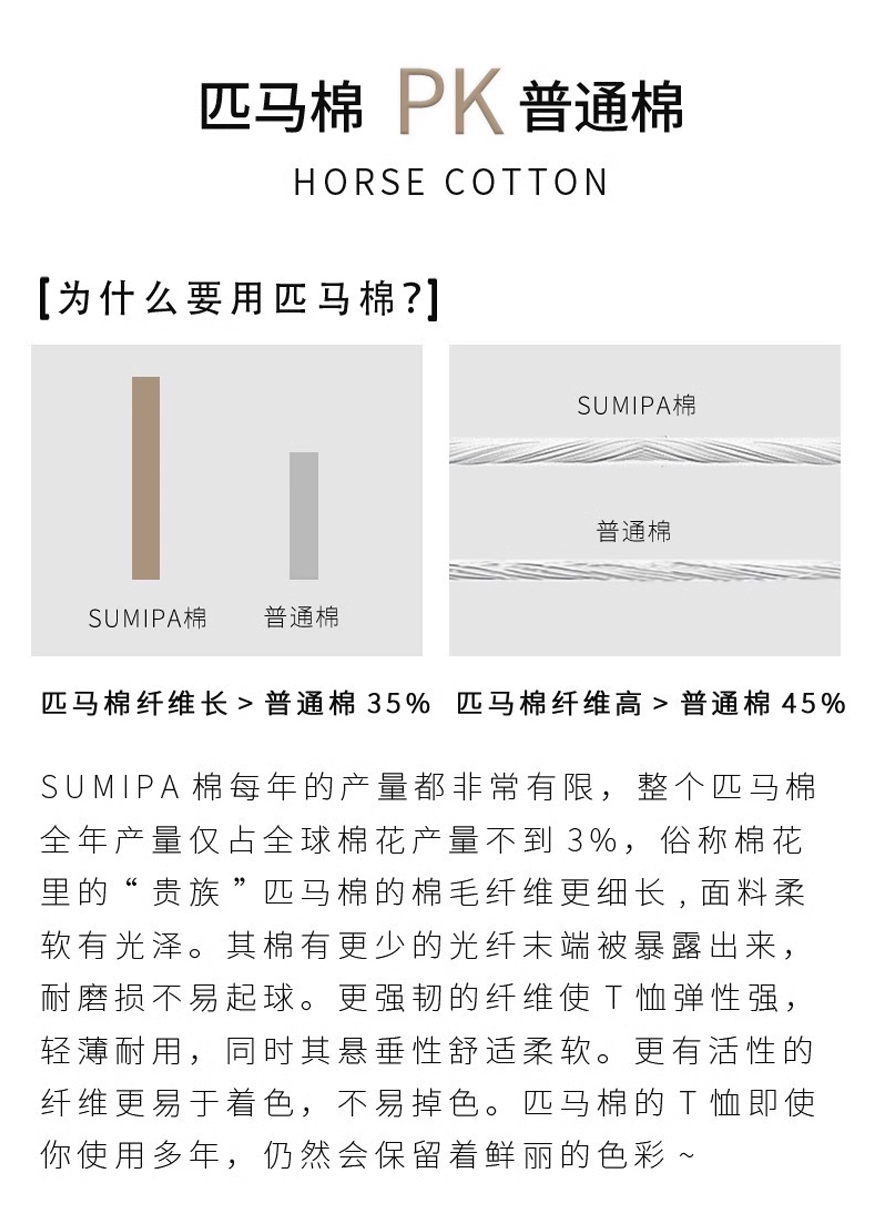 匹马棉 PK 普通棉

HORSE COTTON

[为什么要用匹马棉?]

SUMIPA棉 普通棉

SUMIPA棉

普通棉

匹马棉纤维长 > 普通棉 35%  匹马棉纤维高 > 普通棉 45%

SUMIPA 棉每年的产量都非常有限，整个匹马棉全年产量仅占全球棉花产量不到 3%，俗称棉花里的“贵族”匹马棉的棉毛纤维更细长，面料柔软有光泽。其棉有更少的光纤末端被暴露出来，耐磨损不易起球。更强韧的纤维使 T 恤弹性强，轻薄耐用，同时其悬垂性舒适柔软。更有活性的纤维更易于着色，不易掉色。匹马棉的 T 恤即使你使用多年，仍然会保留着鲜丽的色彩 ~